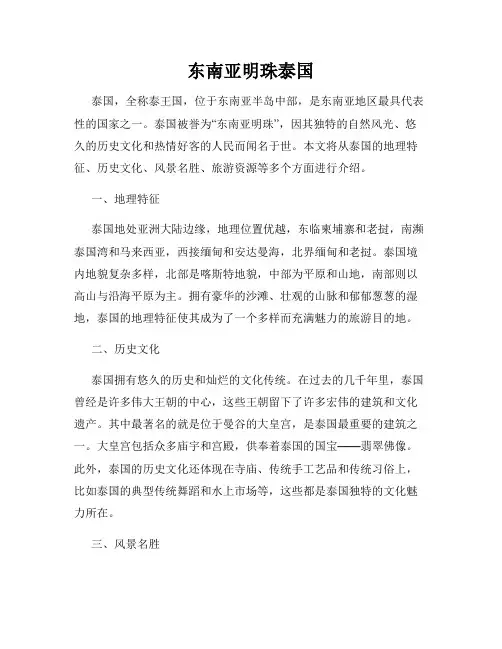 东南亚明珠泰国

泰国，全称泰王国，位于东南亚半岛中部，是东南亚地区最具代表性的国家之一。泰国被誉为“东南亚明珠”，因其独特的自然风光、悠久的历史文化和热情好客的人民而闻名于世。本文将从泰国的地理特征、历史文化、风景名胜、旅游资源等多个方面进行介绍。

一、地理特征

泰国地处亚洲大陆边缘，地理位置优越，东临柬埔寨和老挝，南濒泰国湾和马来西亚，西接缅甸和安达曼海，北界缅甸和老挝。泰国境内地貌复杂多样，北部是喀斯特地貌，中部为平原和山地，南部则以高山与沿海平原为主。拥有豪华的沙滩、壮观的山脉和郁郁葱葱的湿地，泰国的地理特征使其成为了一个多样而充满魅力的旅游目的地。

二、历史文化

泰国拥有悠久的历史和灿烂的文化传统。在过去的几千年里，泰国曾经是许多伟大王朝的中心，这些王朝留下了许多宏伟的建筑和文化遗产。其中最著名的就是位于曼谷的大皇宫，是泰国最重要的建筑之一。大皇宫包括众多庙宇和宫殿，供奉着泰国的国宝——翡翠佛像。此外，泰国的历史文化还体现在寺庙、传统手工艺品和传统习俗上，比如泰国的典型传统舞蹈和水上市场等，这些都是泰国独特的文化魅力所在。

三、风景名胜